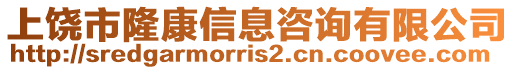 上饶市隆康信息咨询有限公司
http://sredgarmorris2.cn.coovee.com